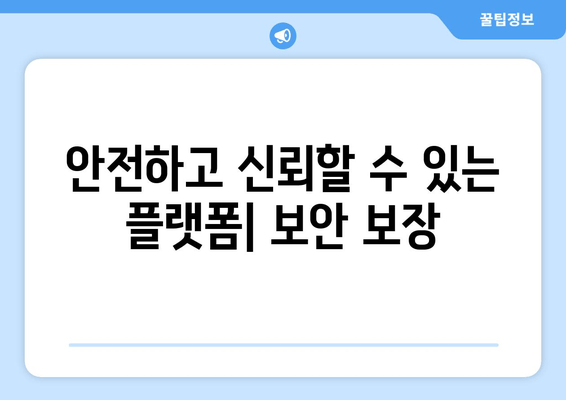 꿀팁정보

안전하고 신뢰할 수 있는 플랫폼| 보안 보장